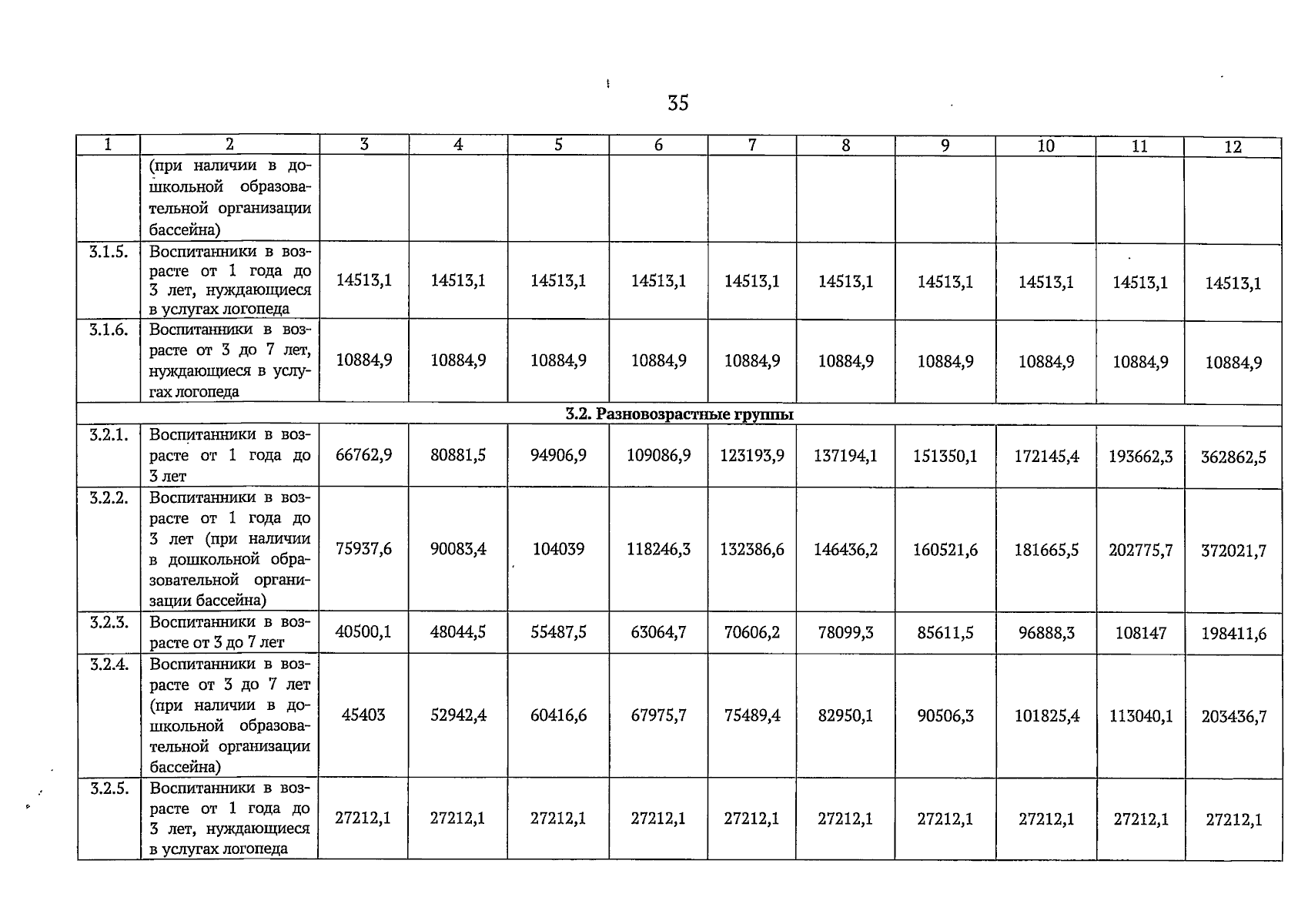 35

| 1 | 2 | 3 | 4 | 5 | 6 | 7 | 8 | 9 | 10 | 11 | 12 |
|---|---|---|---|---|---|---|---|---|---|---|---|
| | (при наличии в дошкольной образовательной организации бассейна) | | | | | | | | | | |
| 3.1.5. | Воспитанники в возрасте от 1 года до 3 лет, нуждающиеся в услугах логопеда | 14513,1 | 14513,1 | 14513,1 | 14513,1 | 14513,1 | 14513,1 | 14513,1 | 14513,1 | 14513,1 | 14513,1 |
| 3.1.6. | Воспитанники в возрасте от 3 до 7 лет, нуждающиеся в услугах логопеда | 10884,9 | 10884,9 | 10884,9 | 10884,9 | 10884,9 | 10884,9 | 10884,9 | 10884,9 | 10884,9 | 10884,9 |
| 3.2. Разновозрастные группы | | | | | | | | | | | |
| 3.2.1. | Воспитанники в возрасте от 1 года до 3 лет | 66762,9 | 80881,5 | 94906,9 | 109086,9 | 123193,9 | 137194,1 | 151350,1 | 172145,4 | 193662,3 | 362862,5 |
| 3.2.2. | Воспитанники в возрасте от 1 года до 3 лет (при наличии в дошкольной образовательной организации бассейна) | 75937,6 | 90083,4 | 104039 | 118246,3 | 132386,6 | 146436,2 | 160521,6 | 181665,5 | 202775,7 | 372021,7 |
| 3.2.3. | Воспитанники в возрасте от 3 до 7 лет | 40500,1 | 48044,5 | 55487,5 | 63064,7 | 70606,2 | 78099,3 | 85611,5 | 96888,3 | 108147 | 198411,6 |
| 3.2.4. | Воспитанники в возрасте от 3 до 7 лет (при наличии в дошкольной образовательной организации бассейна) | 45403 | 52942,4 | 60416,6 | 67975,7 | 75489,4 | 82950,1 | 90506,3 | 101825,4 | 113040,1 | 203436,7 |
| 3.2.5. | Воспитанники в возрасте от 1 года до 3 лет, нуждающиеся в услугах логопеда | 27212,1 | 27212,1 | 27212,1 | 27212,1 | 27212,1 | 27212,1 | 27212,1 | 27212,1 | 27212,1 | 27212,1 |